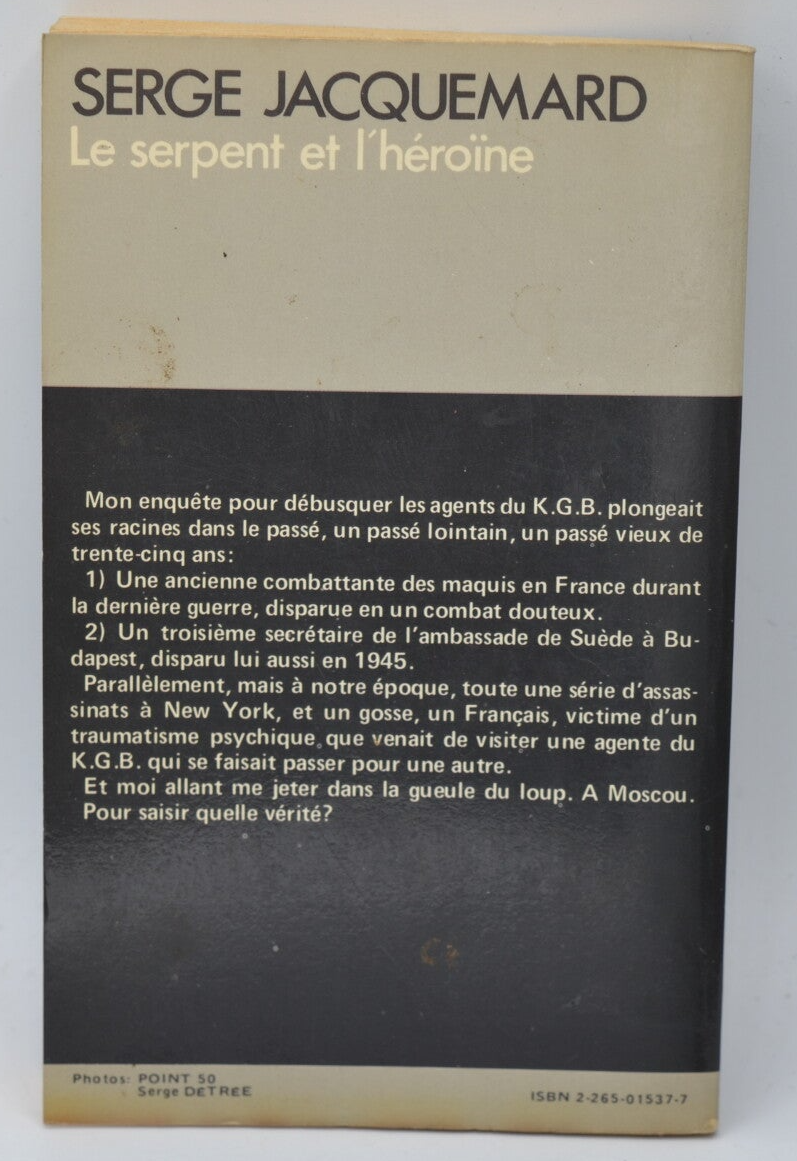 SERGE JACQUEMARD
Le serpent et l'héroïne

Mon enquête pour débusquer les agents du K.G.B. plongeait ses racines dans le passé, un passé lointain, un passé vieux de trente-cinq ans:

1) Une ancienne combattante des maquis en France durant la dernière guerre, disparue en un combat douteux.

2) Un troisième secrétaire de l'ambassade de Suède à Budapest, disparu lui aussi en 1945.

Parallèlement, mais à notre époque, toute une série d'assassinats à New York, et un gosse, un Français, victime d'un traumatisme psychique que venait de visiter une agente du K.G.B. qui se faisait passer pour une autre.

Et moi allant me jeter dans la gueule du loup. A Moscou. Pour saisir quelle vérité?

Photos: POINT 50
Serge DETREE

ISBN 2-265-01537-7